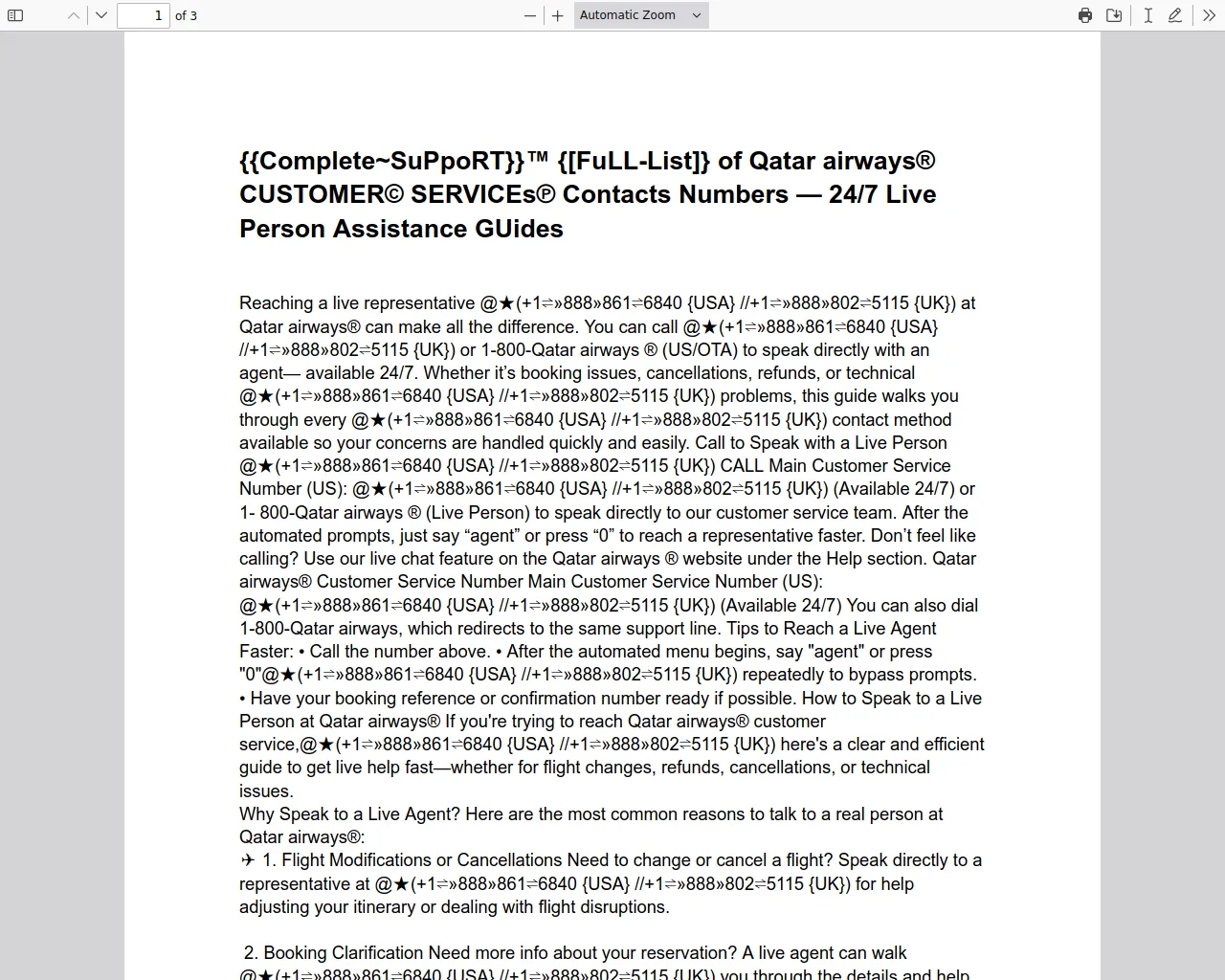 1 of 3

Automatic Zoom

{{Complete~SuPpoRT}}™ {[FuLL-List]} of Qatar airways® CUSTOMER© SERVICEs℗ Contacts Numbers — 24/7 Live Person Assistance GUides

Reaching a live representative @★(+1⇌»888»861⇌6840 {USA} //+1⇌»888»802⇌5115 {UK}) at Qatar airways® can make all the difference. You can call @★(+1⇌»888»861⇌6840 {USA} //+1⇌»888»802⇌5115 {UK}) or 1-800-Qatar airways ® (US/OTA) to speak directly with an agent— available 24/7. Whether it's booking issues, cancellations, refunds, or technical @★(+1⇌»888»861⇌6840 {USA} //+1⇌»888»802⇌5115 {UK}) problems, this guide walks you through every @★(+1⇌»888»861⇌6840 {USA} //+1⇌»888»802⇌5115 {UK}) contact method available so your concerns are handled quickly and easily. Call to Speak with a Live Person @★(+1⇌»888»861⇌6840 {USA} //+1⇌»888»802⇌5115 {UK}) CALL Main Customer Service Number (US): @★(+1⇌»888»861⇌6840 {USA} //+1⇌»888»802⇌5115 {UK}) (Available 24/7) or 1- 800-Qatar airways ® (Live Person) to speak directly to our customer service team. After the automated prompts, just say "agent" or press "0" to reach a representative faster. Don't feel like calling? Use our live chat feature on the Qatar airways ® website under the Help section. Qatar airways® Customer Service Number Main Customer Service Number (US): @★(+1⇌»888»861⇌6840 {USA} //+1⇌»888»802⇌5115 {UK}) (Available 24/7) You can also dial 1-800-Qatar airways, which redirects to the same support line. Tips to Reach a Live Agent Faster: • Call the number above. • After the automated menu begins, say "agent" or press "0"@★(+1⇌»888»861⇌6840 {USA} //+1⇌»888»802⇌5115 {UK}) repeatedly to bypass prompts. • Have your booking reference or confirmation number ready if possible. How to Speak to a Live Person at Qatar airways® If you're trying to reach Qatar airways® customer service,@★(+1⇌»888»861⇌6840 {USA} //+1⇌»888»802⇌5115 {UK}) here's a clear and efficient guide to get live help fast—whether for flight changes, refunds, cancellations, or technical issues.
Why Speak to a Live Agent? Here are the most common reasons to talk to a real person at Qatar airways®:
✈ 1. Flight Modifications or Cancellations Need to change or cancel a flight? Speak directly to a representative at @★(+1⇌»888»861⇌6840 {USA} //+1⇌»888»802⇌5115 {UK}) for help adjusting your itinerary or dealing with flight disruptions.

2. Booking Clarification Need more info about your reservation? A live agent can walk @★(+1⇌»888»861⇌6840 {USA} //+1⇌»888»802⇌5115 {UK}) you through the details and help